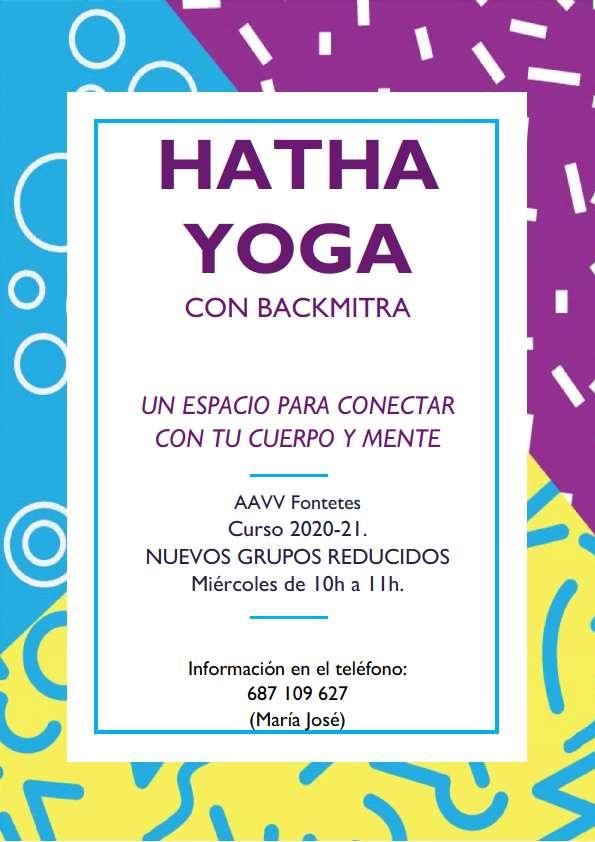 HATHA
YOGA
CON BACKMITRA

UN ESPACIO PARA CONECTAR
CON TU CUERPO Y MENTE

AAVV Fontetes
Curso 2020-21.
NUEVOS GRUPOS REDUCIDOS
Miércoles de 10h a 11h.

Información en el teléfono:
687 109 627
(María José)